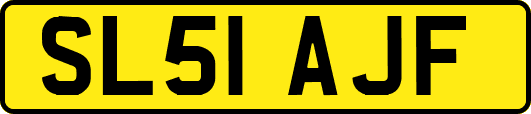 SL51 AJF